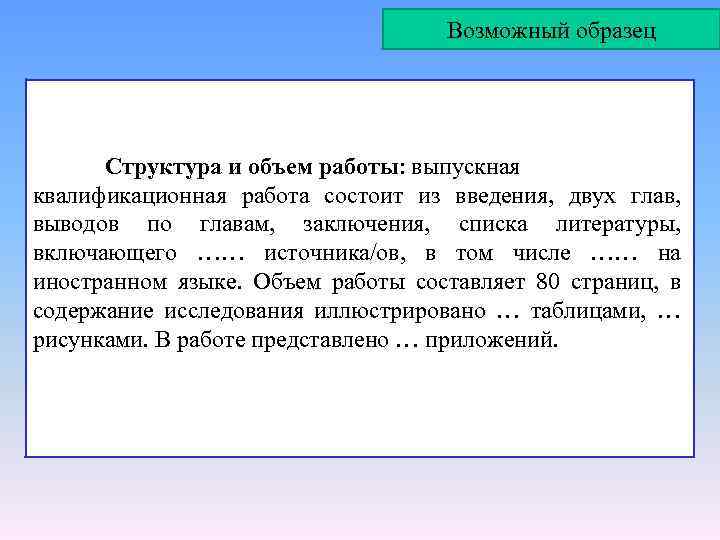 Возможный образец

Структура и объем работы: выпускная квалификационная работа состоит из введения, двух глав, выводов по главам, заключения, списка литературы, включающего …… источника/ов, в том числе …… на иностранном языке. Объем работы составляет 80 страниц, в содержание исследования иллюстрировано … таблицами, … рисунками. В работе представлено … приложений.